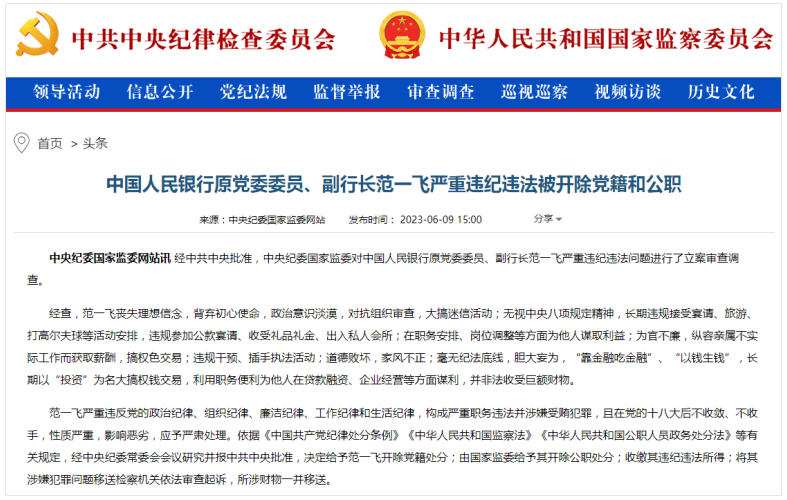 中共中央纪律检查委员会 中华人民共和国国家监察委员会

领导活动 信息公开 党纪法规 监督举报 审查调查 巡视巡察 视频访谈 历史文化

首页 > 头条

中国人民银行原党委委员、副行长范一飞严重违纪违法被开除党籍和公职

来源：中央纪委国家监委网站 发布时间：2023-06-09 15:00 分享

中央纪委国家监委网站讯 经中共中央批准，中央纪委国家监委对中国人民银行原党委委员、副行长范一飞严重违纪违法问题进行了立案审查调查。

经查，范一飞丧失理想信念，背弃初心使命，政治意识淡漠，对抗组织审查，大搞迷信活动；无视中央八项规定精神，长期违规接受宴请、旅游、打高尔夫球等活动安排，违规参加公款宴请、收受礼品礼金、出入私人会所；在职务安排、岗位调整等方面为他人谋取利益；为官不廉，纵容亲属不实际工作而获取薪酬，搞权色交易；违规干预、插手执法活动；道德败坏，家风不正；毫无纪法底线，胆大妄为，“靠金融吃金融”、“以钱生钱”，长期以“投资”为名大搞权钱交易，利用职务便利为他人在贷款融资、企业经营等方面谋利，并非法收受巨额财物。

范一飞严重违反党的政治纪律、组织纪律、廉洁纪律、工作纪律和生活纪律，构成严重职务违法并涉嫌受贿犯罪，且在党的十八大后不收敛、不收手，性质严重，影响恶劣，应予严肃处理。依据《中国共产党纪律处分条例》《中华人民共和国监察法》《中华人民共和国公职人员政务处分法》等有关规定，经中央纪委常委会会议研究并报中共中央批准，决定给予范一飞开除党籍处分；由国家监委给予其开除公职处分；收缴其违纪违法所得；将其涉嫌犯罪问题移送检察机关依法审查起诉，所涉财物一并移送。